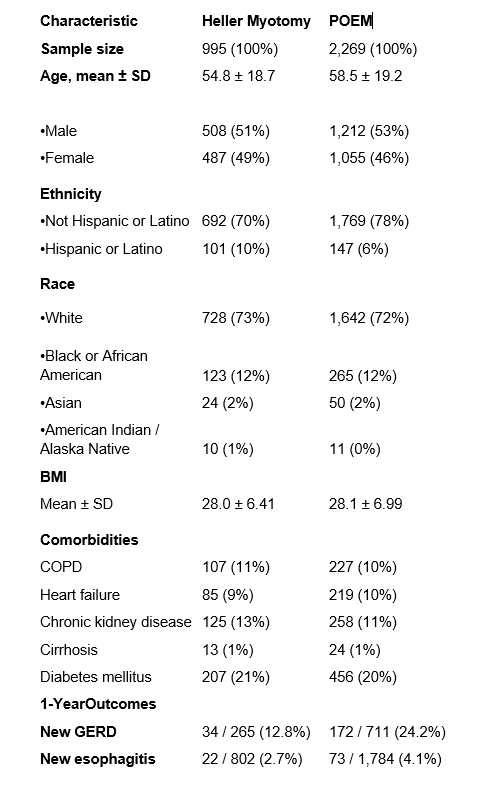 | Characteristic | Heller Myotomy | POEM |
|---|---|---|
| Sample size | 995 (100%) | 2,269 (100%) |
| Age, mean ± SD | 54.8 ± 18.7 | 58.5 ± 19.2 |
| •Male | 508 (51%) | 1,212 (53%) |
| •Female | 487 (49%) | 1,055 (46%) |
| Ethnicity | | |
| •Not Hispanic or Latino | 692 (70%) | 1,769 (78%) |
| •Hispanic or Latino | 101 (10%) | 147 (6%) |
| Race | | |
| •White | 728 (73%) | 1,642 (72%) |
| •Black or African American | 123 (12%) | 265 (12%) |
| •Asian | 24 (2%) | 50 (2%) |
| •American Indian / Alaska Native | 10 (1%) | 11 (0%) |
| BMI | | |
| Mean ± SD | 28.0 ± 6.41 | 28.1 ± 6.99 |
| Comorbidities | | |
| COPD | 107 (11%) | 227 (10%) |
| Heart failure | 85 (9%) | 219 (10%) |
| Chronic kidney disease | 125 (13%) | 258 (11%) |
| Cirrhosis | 13 (1%) | 24 (1%) |
| Diabetes mellitus | 207 (21%) | 456 (20%) |
| 1-YearOutcomes | | |
| New GERD | 34 / 265 (12.8%) | 172 / 711 (24.2%) |
| New esophagitis | 22 / 802 (2.7%) | 73 / 1,784 (4.1%) |